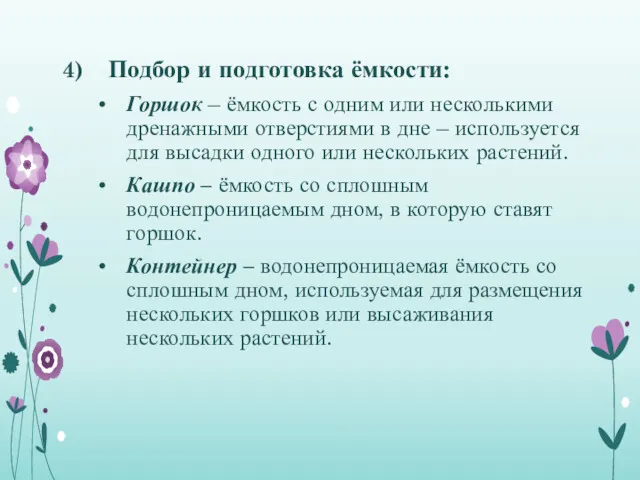 4) Подбор и подготовка ёмкости:

• Горшок – ёмкость с одним или несколькими дренажными отверстиями в дне – используется для высадки одного или нескольких растений.

• Кашпо – ёмкость со сплошным водонепроницаемым дном, в которую ставят горшок.

• Контейнер – водонепроницаемая ёмкость со сплошным дном, используемая для размещения нескольких горшков или высаживания нескольких растений.